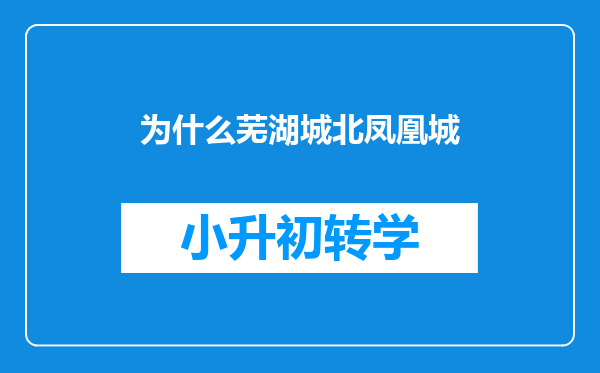 为什么芜湖城北凤凰城

小升初转学